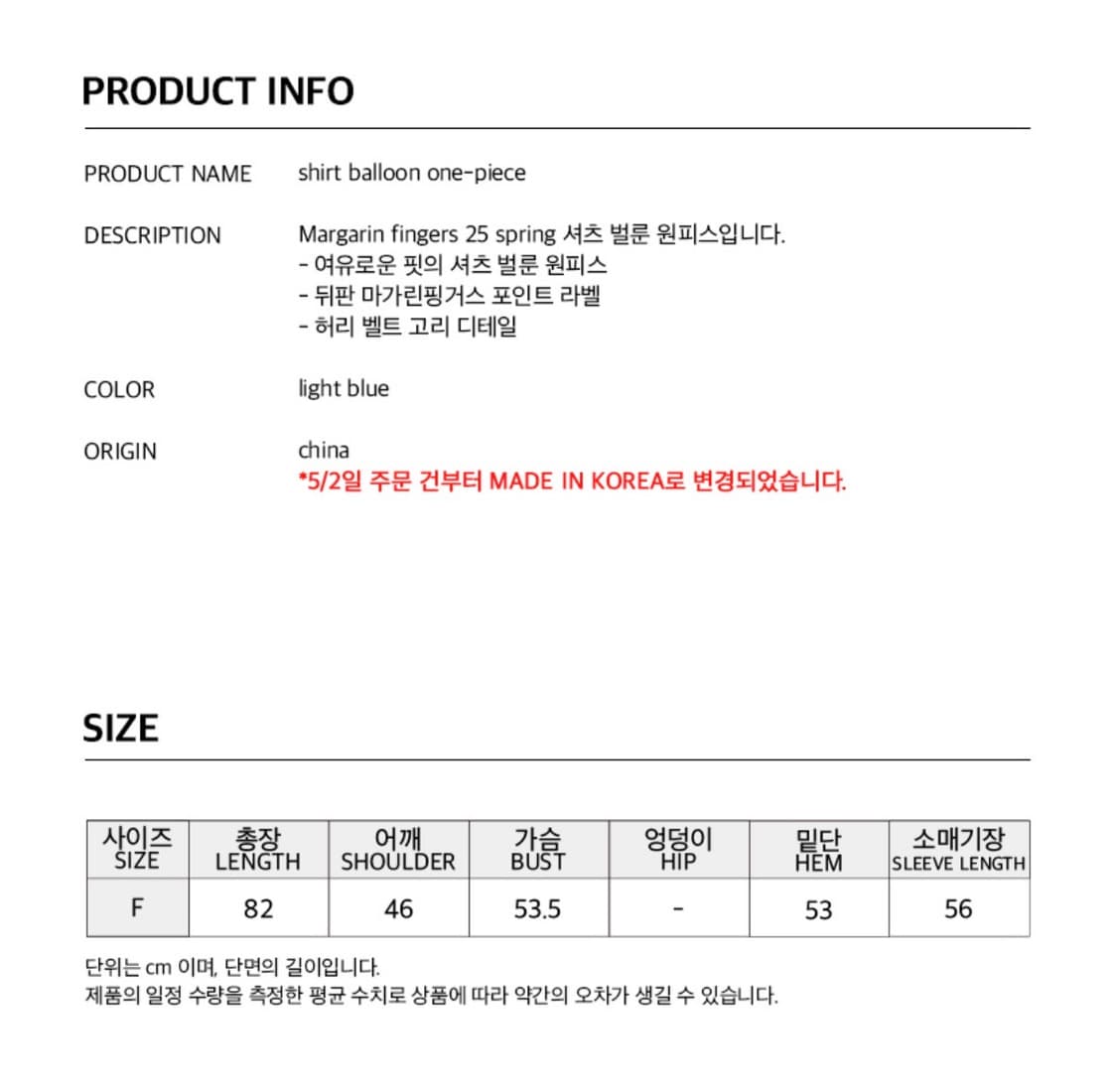 PRODUCT INFO

PRODUCT NAME
shirt balloon one-piece

DESCRIPTION
Margarin fingers 25 spring 셔츠 벌룬 원피스입니다.
- 여유로운 핏의 셔츠 벌룬 원피스
- 뒤판 마가린핑거스 포인트 라벨
- 허리 벨트 고리 디테일

COLOR
light blue

ORIGIN
china
*5/2일 주문 건부터 MADE IN KOREA로 변경되었습니다.

SIZE

| 사이즈 SIZE | 총장 LENGTH | 어깨 SHOULDER | 가슴 BUST | 엉덩이 HIP | 밑단 HEM | 소매기장 SLEEVE LENGTH |
|---|---|---|---|---|---|---|
| F | 82 | 46 | 53.5 | - | 53 | 56 |

단위는 cm 이며, 단면의 길이입니다.
제품의 일정 수량을 측정한 평균 수치로 상품에 따라 약간의 오차가 생길 수 있습니다.